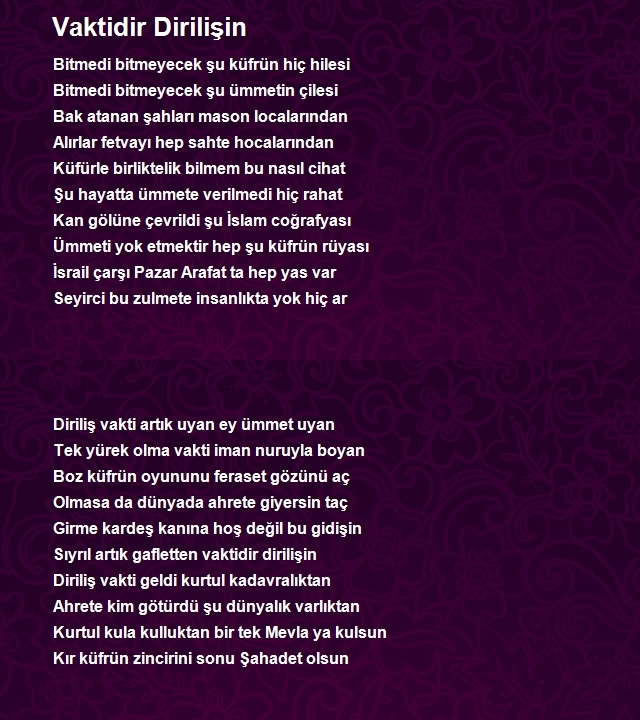 Vaktidir Dirilişin

Bitmedi bitmeyecek şu küfrün hiç hilesi
Bitmedi bitmeyecek şu ümmetin çilesi
Bak atanan şahları mason localarından
Alırlar fetvayı hep sahte hocalarından
Küfürle birliktelik bilmem bu nasıl cihat
Şu hayatta ümmete verilmedi hiç rahat
Kan gölüne çevrildi şu İslam coğrafyası
Ümmeti yok etmektir hep şu küfrün rüyası
İsrail çarşı Pazar Arafat ta hep yas var
Seyirci bu zulmete insanlıkta yok hiç ar

Diriliş vakti artık uyan ey ümmet uyan
Tek yürek olma vakti iman nuruyla boyan
Boz küfrün oyununu feraset gözünü aç
Olmasa da dünyada ahrete giyersin taç
Girme kardeş kanına hoş değil bu gidişin
Sıyrıl artık gafletten vaktidir dirilişin
Diriliş vakti geldi kurtul kadavralıktan
Ahrete kim götürdü şu dünyalık varlıktan
Kurtul kula kulluktan bir tek Mevla ya kulsun
Kır küfrün zincirini sonu Şahadet olsun